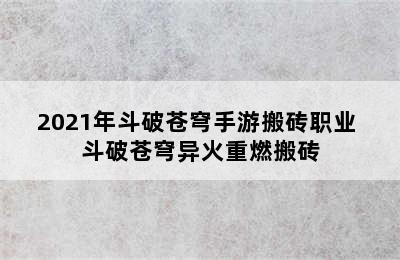 2021年斗破苍穹手游搬砖职业
斗破苍穹异火重燃搬砖